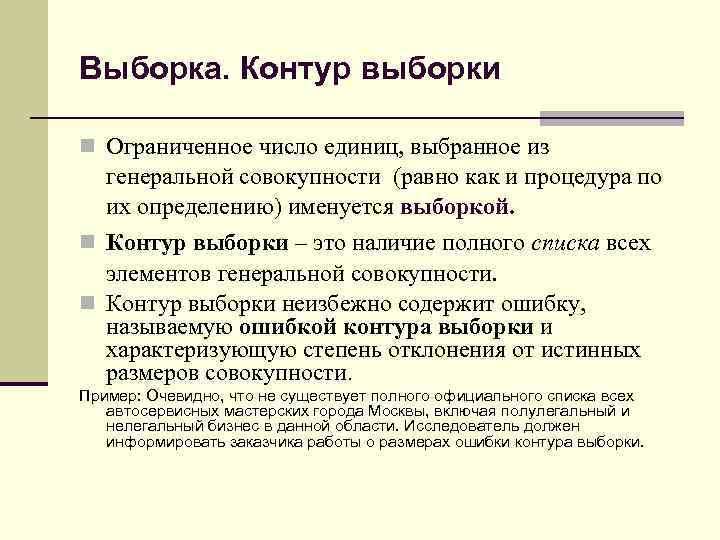 Выборка. Контур выборки

Ограниченное число единиц, выбранное из генеральной совокупности (равно как и процедура по их определению) именуется выборкой.

Контур выборки – это наличие полного списка всех элементов генеральной совокупности.

Контур выборки неизбежно содержит ошибку, называемую ошибкой контура выборки и характеризующую степень отклонения от истинных размеров совокупности.

Пример: Очевидно, что не существует полного официального списка всех автосервисных мастерских города Москвы, включая полулегальный и нелегальный бизнес в данной области. Исследователь должен информировать заказчика работы о размерах ошибки контура выборки.